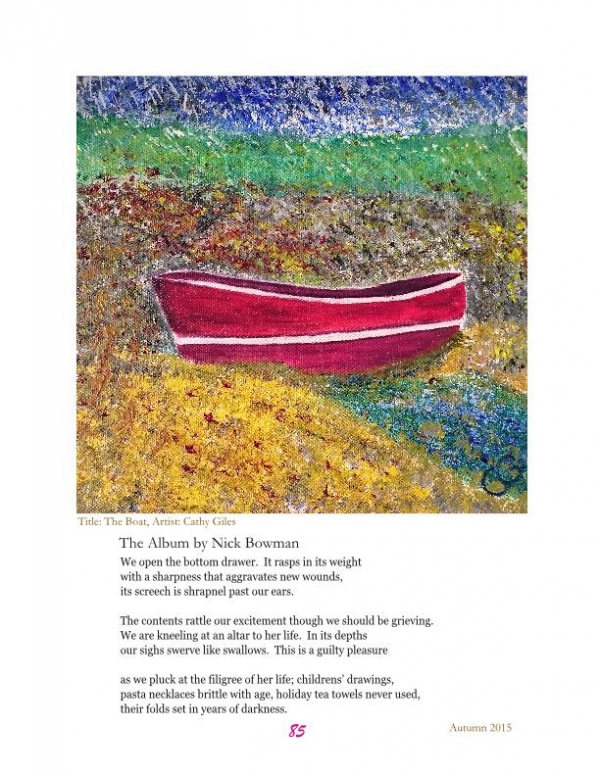 Title: The Boat, Artist: Cathy Giles

The Album by Nick Bowman

We open the bottom drawer. It rasps in its weight
with a sharpness that aggravates new wounds,
its screech is shrapnel past our ears.

The contents rattle our excitement though we should be grieving.
We are kneeling at an altar to her life. In its depths
our sighs swerve like swallows. This is a guilty pleasure

as we pluck at the filigree of her life; childrens' drawings,
pasta necklaces brittle with age, holiday tea towels never used,
their folds set in years of darkness.

85

Autumn 2015